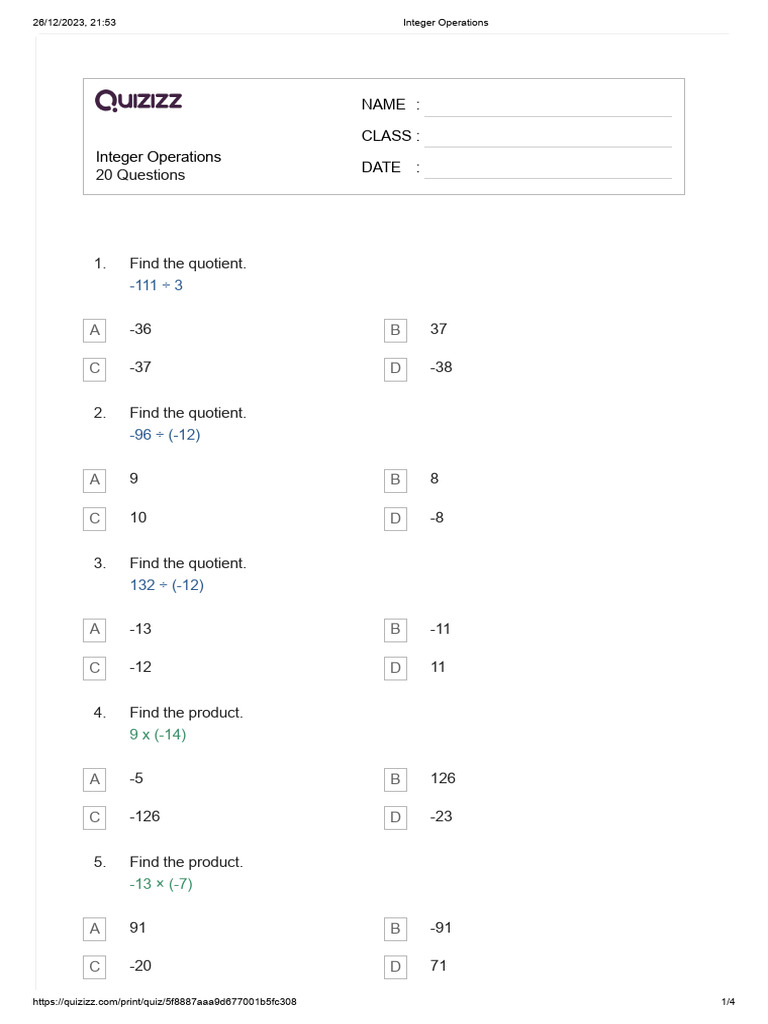 26/12/2023, 21:53 Integer Operations

QUIZIZZ

Integer Operations
20 Questions

NAME :
CLASS :
DATE :

1. Find the quotient.
-111 ÷ 3

A -36
B 37
C -37
D -38

2. Find the quotient.
-96 ÷ (-12)

A 9
B 8
C 10
D -8

3. Find the quotient.
132 ÷ (-12)

A -13
B -11
C -12
D 11

4. Find the product.
9 x (-14)

A -5
B 126
C -126
D -23

5. Find the product.
-13 × (-7)

A 91
B -91
C -20
D 71

https://quizizz.com/print/quiz/5f8887aaa9d677001b5fc308 1/4